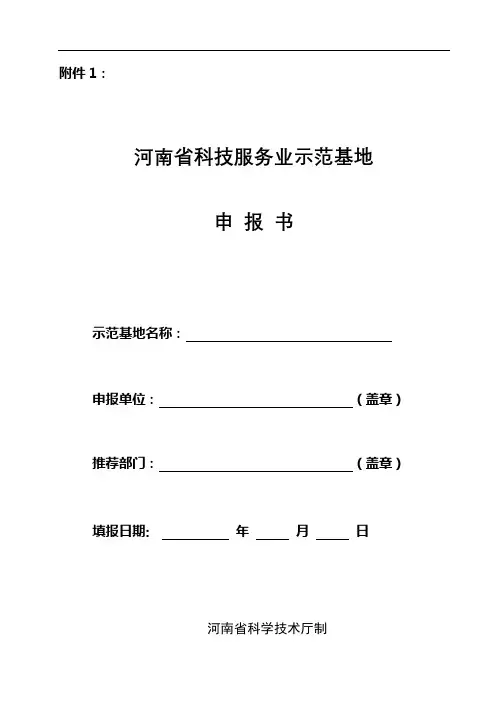 附件 1：

河南省科技服务业示范基地

申 报 书

示范基地名称：

申报单位：（盖章）

推荐部门：（盖章）

填报日期: 年 月 日

河南省科学技术厅制